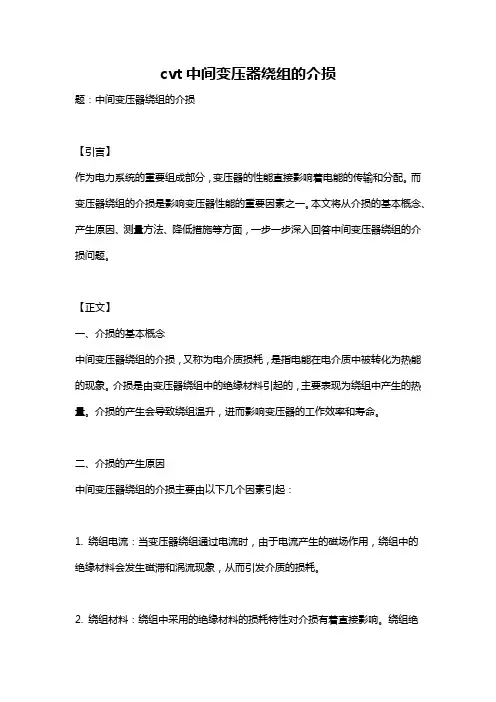 cvt 中间变压器绕组的介损

题：中间变压器绕组的介损

【引言】

作为电力系统的重要组成部分，变压器的性能直接影响着电能的传输和分配。而变压器绕组的介损是影响变压器性能的重要因素之一。本文将从介损的基本概念、产生原因、测量方法、降低措施等方面，一步一步深入回答中间变压器绕组的介损问题。

【正文】

一、介损的基本概念

中间变压器绕组的介损，又称为电介质损耗，是指电能在电介质中被转化为热能的现象。介损是由变压器绕组中的绝缘材料引起的，主要表现为绕组中产生的热量。介损的产生会导致绕组温升，进而影响变压器的工作效率和寿命。

二、介损的产生原因

中间变压器绕组的介损主要由以下几个因素引起：

1. 绕组电流：当变压器绕组通过电流时，由于电流产生的磁场作用，绕组中的绝缘材料会发生磁滞和涡流现象，从而引发介质的损耗。

2. 绕组材料：绕组中采用的绝缘材料的损耗特性对介损有着直接影响。绕组绝